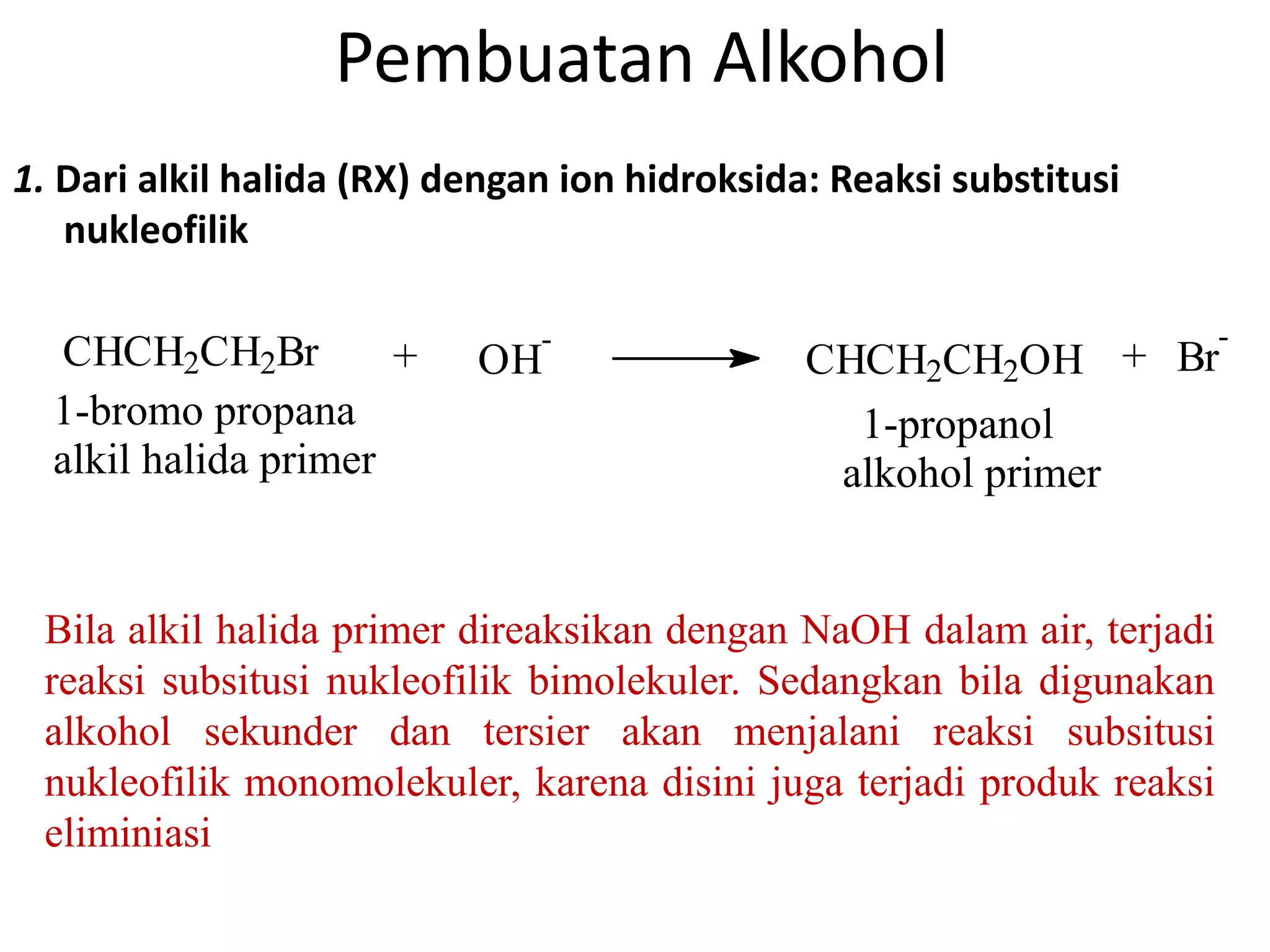 Pembuatan Alkohol

1. Dari alkil halida (RX) dengan ion hidroksida: Reaksi substitusi nukleofilik

$CHCH_2CH_2Br + OH^- \longrightarrow CHCH_2CH_2OH + Br^-$

1-bromo propana
alkil halida primer

1-propanol
alkohol primer

Bila alkil halida primer direaksikan dengan NaOH dalam air, terjadi reaksi subsitusi nukleofilik bimolekuler. Sedangkan bila digunakan alkohol sekunder dan tersier akan menjalani reaksi subsitusi nukleofilik monomolekuler, karena disini juga terjadi produk reaksi eliminiasi